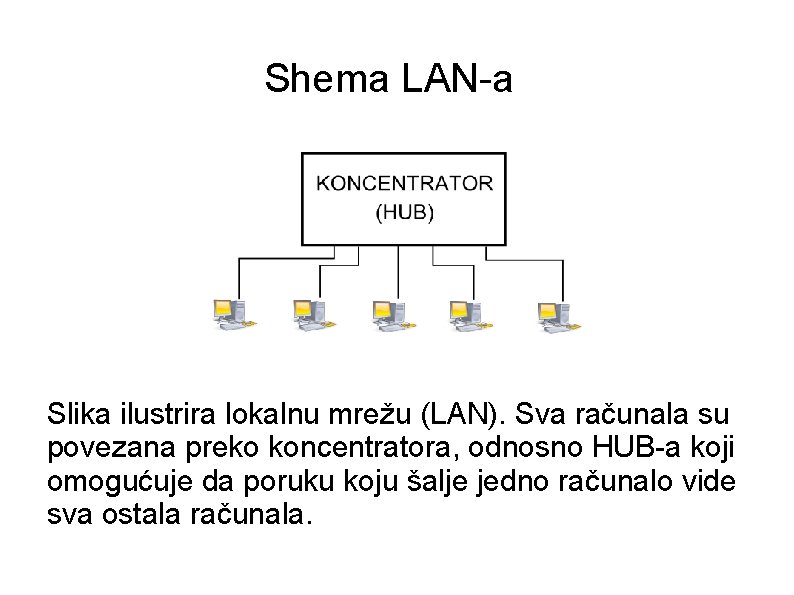 Shema LAN-a

KONCENTRATOR
(HUB)

Slika ilustrira lokalnu mrežu (LAN). Sva računala su povezana preko koncentratora, odnosno HUB-a koji omogućuje da poruku koju šalje jedno računalo vide sva ostala računala.